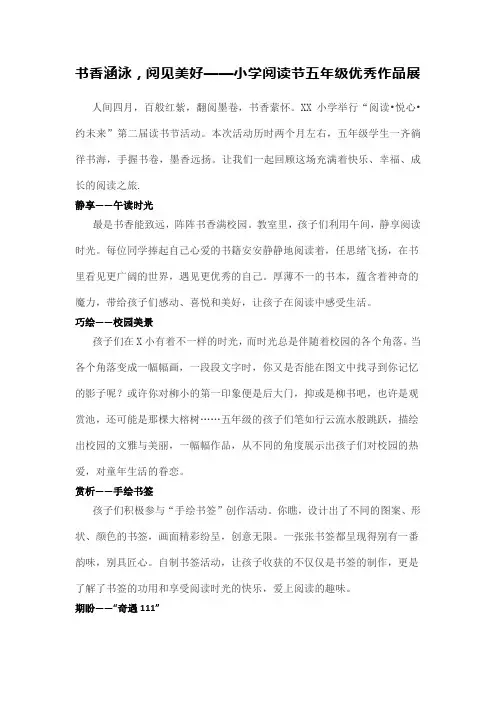 书香涵泳，阅见美好——小学阅读节五年级优秀作品展

人间四月，百般红紫，翻阅墨卷，书香萦怀。XX 小学举行“阅读•悦心•约未来”第二届读书节活动。本次活动历时两个月左右，五年级学生一齐徜徉书海，手握书卷，墨香远扬。让我们一起回顾这场充满着快乐、幸福、成长的阅读之旅.

静享——午读时光

最是书香能致远，阵阵书香满校园。教室里，孩子们利用午间，静享阅读时光。每位同学捧起自己心爱的书籍安安静静地阅读着，任思绪飞扬，在书里看见更广阔的世界，遇见更优秀的自己。厚薄不一的书本，蕴含着神奇的魔力，带给孩子们感动、喜悦和美好，让孩子在阅读中感受生活。

巧绘——校园美景

孩子们在 X 小有着不一样的时光，而时光总是伴随着校园的各个角落。当各个角落变成一幅幅画，一段段文字时，你又是否能在图文中找寻到你记忆的影子呢？或许你对柳小的第一印象便是后大门，抑或是柳书吧，也许是观赏池，还可能是那棵大榕树……五年级的孩子们笔如行云流水般跳跃，描绘出校园的文雅与美丽，一幅幅作品，从不同的角度展示出孩子们对校园的热爱，对童年生活的眷恋。

赏析——手绘书签

孩子们积极参与“手绘书签”创作活动。你瞧，设计出了不同的图案、形状、颜色的书签，画面精彩纷呈，创意无限。一张张书签都呈现得别有一番韵味，别具匠心。自制书签活动，让孩子收获的不仅仅是书签的制作，更是了解了书签的功用和享受阅读时光的快乐，爱上阅读的趣味。

期盼——“奇遇 111”